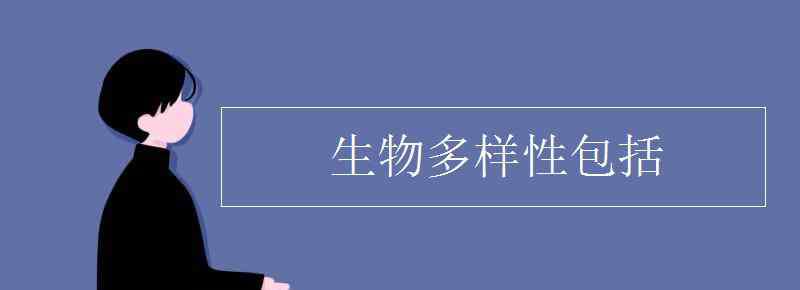 生物多样性包括